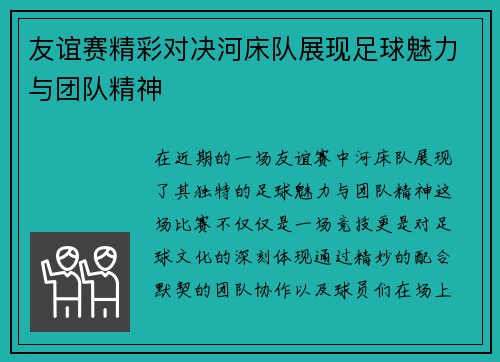 友谊赛精彩对决河床队展现足球魅力与团队精神

在近期的一场友谊赛中河床队展现了其独特的足球魅力与团队精神这场比赛不仅仅是一场竞技更是对足球文化的深刻体现通过精妙的配合默契的团队协作以及球员们在场上